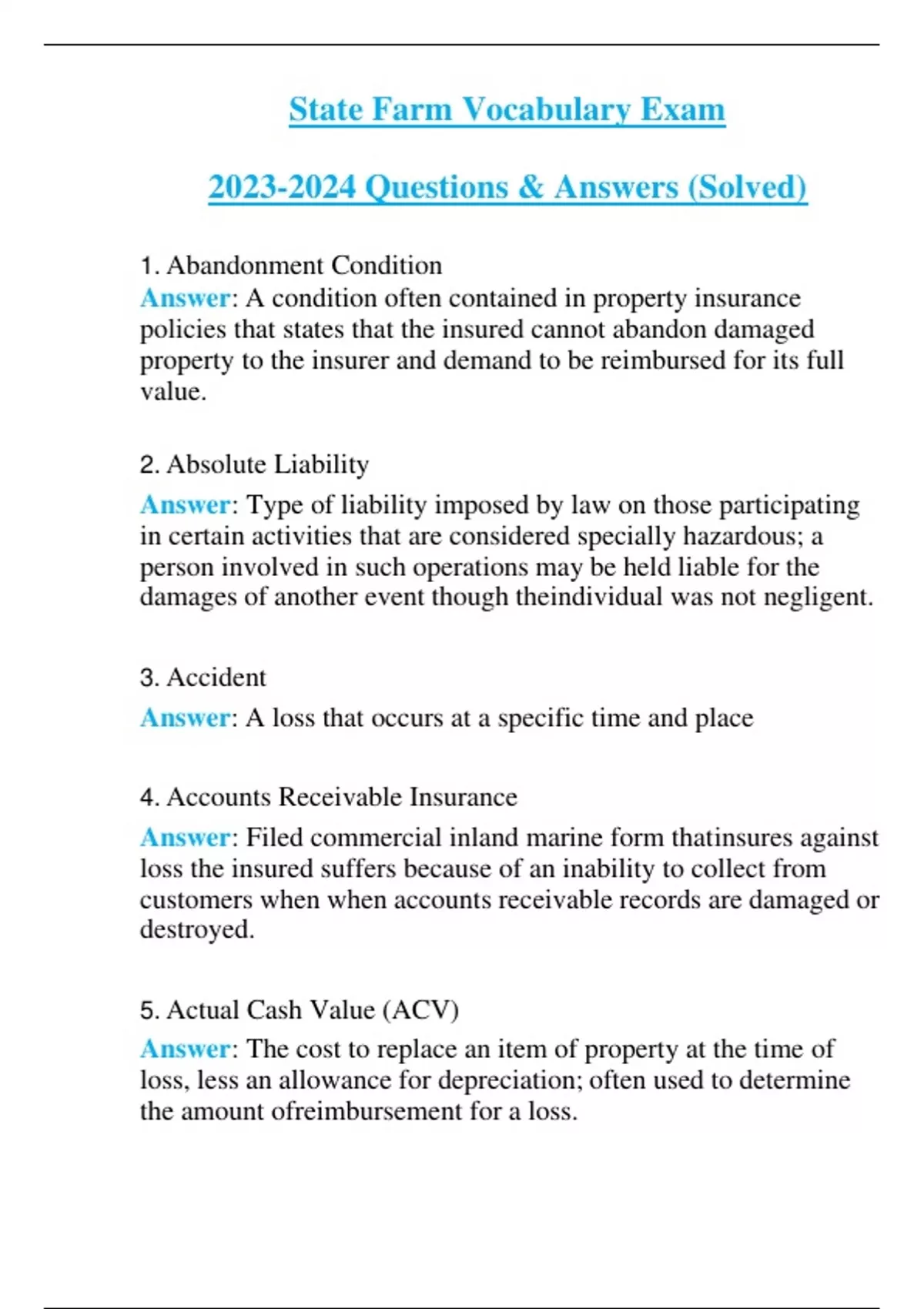 State Farm Vocabulary Exam

2023-2024 Questions & Answers (Solved)

1. Abandonment Condition
Answer: A condition often contained in property insurance policies that states that the insured cannot abandon damaged property to the insurer and demand to be reimbursed for its full value.

2. Absolute Liability
Answer: Type of liability imposed by law on those participating in certain activities that are considered specially hazardous; a person involved in such operations may be held liable for the damages of another event though theindividual was not negligent.

3. Accident
Answer: A loss that occurs at a specific time and place

4. Accounts Receivable Insurance
Answer: Filed commercial inland marine form thatinsures against loss the insured suffers because of an inability to collect from customers when when accounts receivable records are damaged or destroyed.

5. Actual Cash Value (ACV)
Answer: The cost to replace an item of property at the time of loss, less an allowance for depreciation; often used to determine the amount ofreimbursement for a loss.